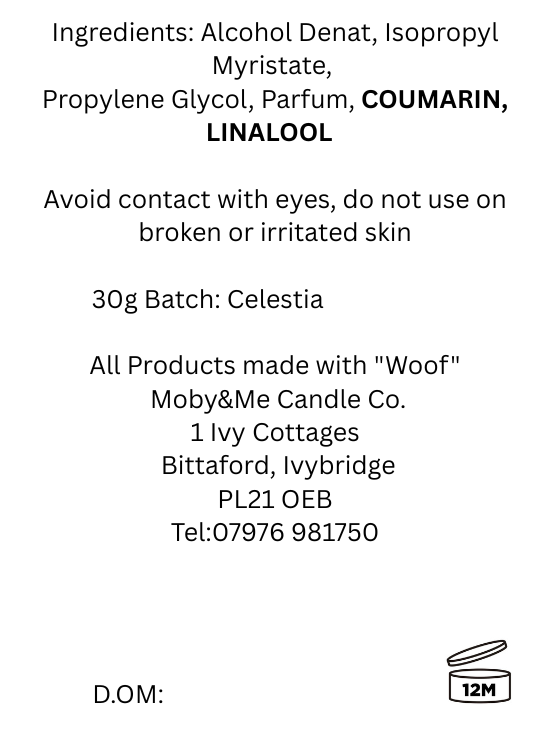 Ingredients: Alcohol Denat, Isopropyl Myristate,
Propylene Glycol, Parfum, COUMARIN, LINALOOL

Avoid contact with eyes, do not use on broken or irritated skin

30g Batch: Celestia

All Products made with "Woof"
Moby&Me Candle Co.
1 Ivy Cottages
Bittaford, Ivybridge
PL21 OEB
Tel:07976 981750

D.OM:

12M